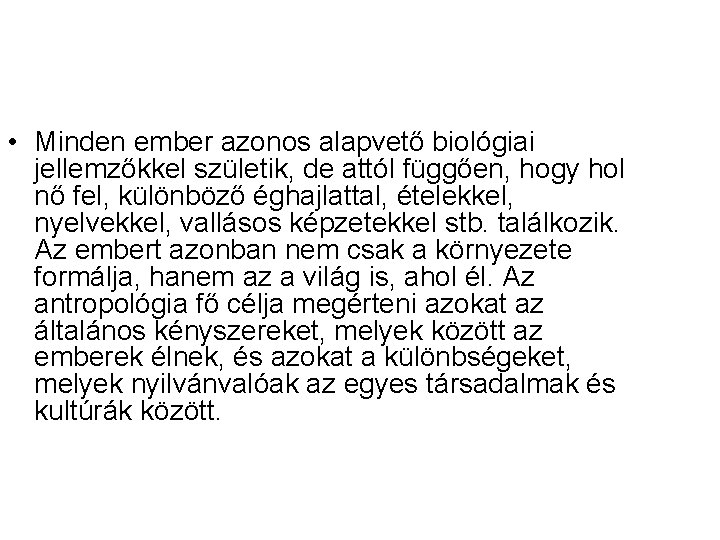 • Minden ember azonos alapvető biológiai jellemzőkkel születik, de attól függően, hogy hol nő fel, különböző éghajlattal, ételekkel, nyelvekkel, vallásos képzetekkel stb. találkozik. Az embert azonban nem csak a környezete formálja, hanem az a világ is, ahol él. Az antropológia fő célja megérteni azokat az általános kényszereket, melyek között az emberek élnek, és azokat a különbségeket, melyek nyilvánvalóak az egyes társadalmak és kultúrák között.